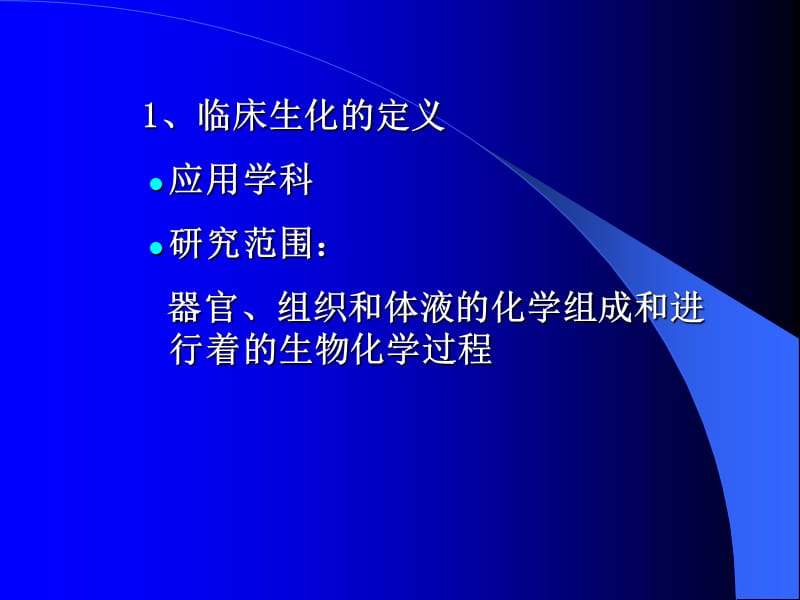 1、临床生化的定义

应用学科

研究范围：

器官、组织和体液的化学组成和进行着的生物化学过程